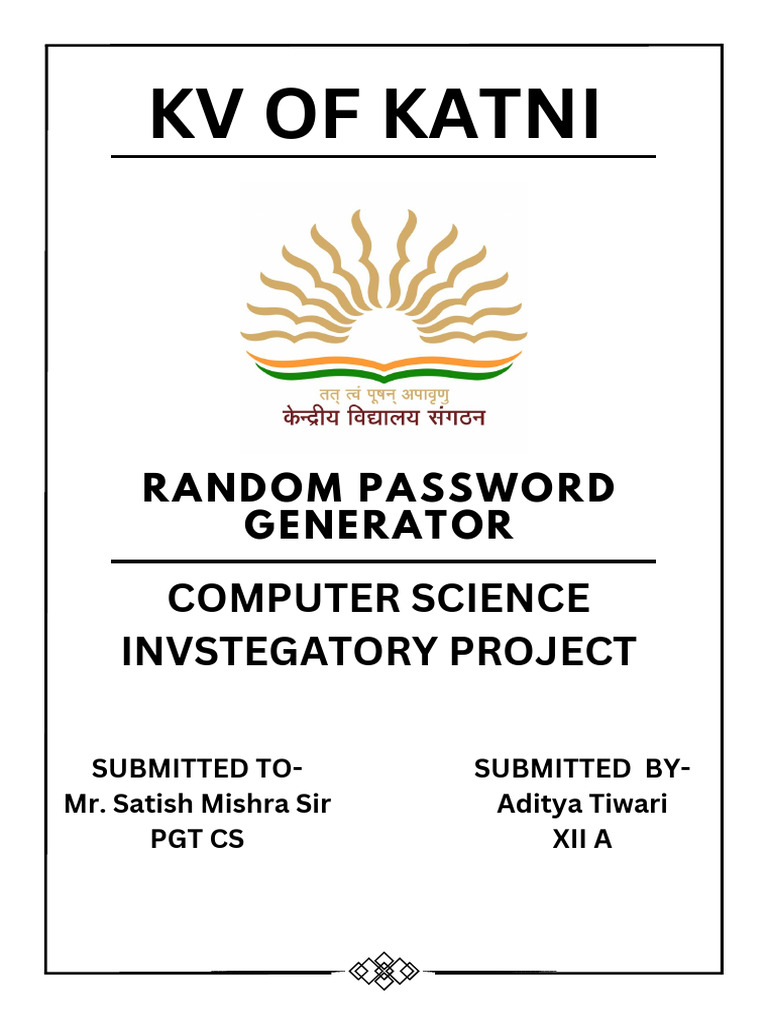 KV OF KATNI

तत् त्वं पूषन् अपावृणु
केन्द्रीय विद्यालय संगठन

RANDOM PASSWORD GENERATOR

COMPUTER SCIENCE INVSTEGATORY PROJECT

SUBMITTED TO-
Mr. Satish Mishra Sir
PGT CS

SUBMITTED BY-
Aditya Tiwari
XII A